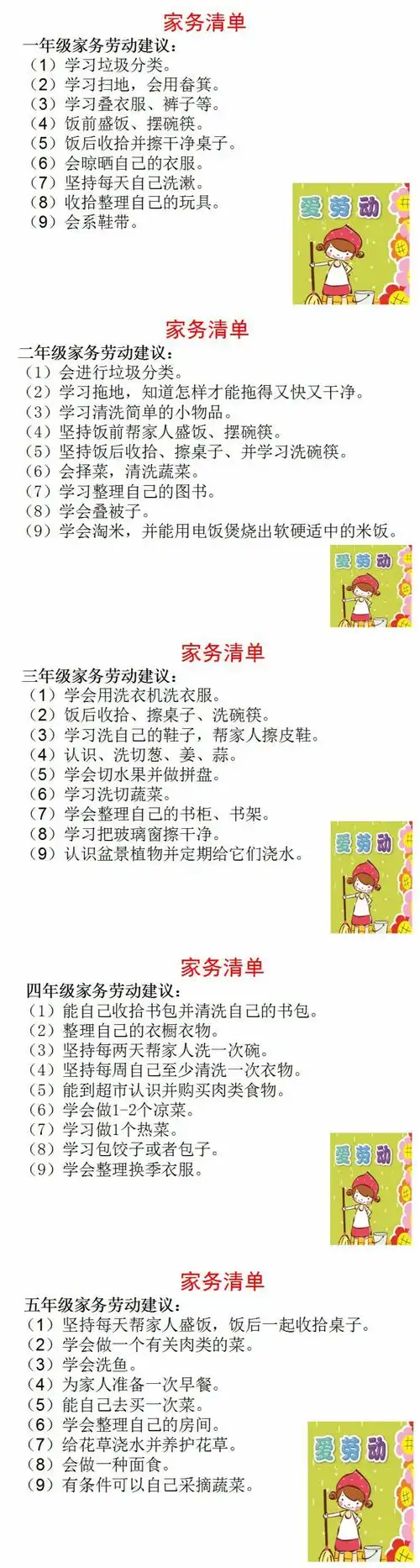 家务清单

一年级家务劳动建议：
（1）学习垃圾分类。
（2）学习扫地，会用畚箕。
（3）学习叠衣服、裤子等。
（4）饭前盛饭、摆碗筷。
（5）饭后收拾并擦干净桌子。
（6）会晾晒自己的衣服。
（7）坚持每天自己洗漱。
（8）收拾整理自己的玩具。
（9）会系鞋带。

爱劳动

家务清单

二年级家务劳动建议：
（1）会进行垃圾分类。
（2）学习拖地，知道怎样才能拖得又快又干净。
（3）学习清洗简单的小物品。
（4）坚持饭前帮家人盛饭、摆碗筷。
（5）坚持饭后收拾、擦桌子、并学习洗碗筷。
（6）会择菜，清洗蔬菜。
（7）学习整理自己的图书。
（8）学会叠被子。
（9）学会淘米，并能用电饭煲烧出软硬适中的米饭。

爱劳动

家务清单

三年级家务劳动建议：
（1）学会用洗衣机洗衣服。
（2）饭后收拾、擦桌子、洗碗筷。
（3）学习洗自己的鞋子，帮家人擦皮鞋。
（4）认识、洗切葱、姜、蒜。
（5）学会切水果并做拼盘。
（6）学习洗切蔬菜。
（7）学会整理自己的书柜、书架。
（8）学习把玻璃窗擦干净。
（9）认识盆景植物并定期给它们浇水。

爱劳动

家务清单

四年级家务劳动建议：
（1）能自己收拾书包并清洗自己的书包。
（2）整理自己的衣橱衣物。
（3）坚持每两天帮家人洗一次碗。
（4）坚持每周自己至少清洗一次衣物。
（5）能到超市认识并购买肉类食物。
（6）学会做1-2个凉菜。
（7）学习做1个热菜。
（8）学习包饺子或者包子。
（9）学会整理换季衣服。

爱劳动

家务清单

五年级家务劳动建议：
（1）坚持每天帮家人盛饭，饭后一起收拾桌子。
（2）学会做一个有关肉类的菜。
（3）学会洗鱼。
（4）为家人准备一次早餐。
（5）能自己去买一次菜。
（6）学会整理自己的房间。
（7）给花草浇水并养护花草。
（8）会做一种面食。
（9）有条件可以自己采摘蔬菜。

爱劳动